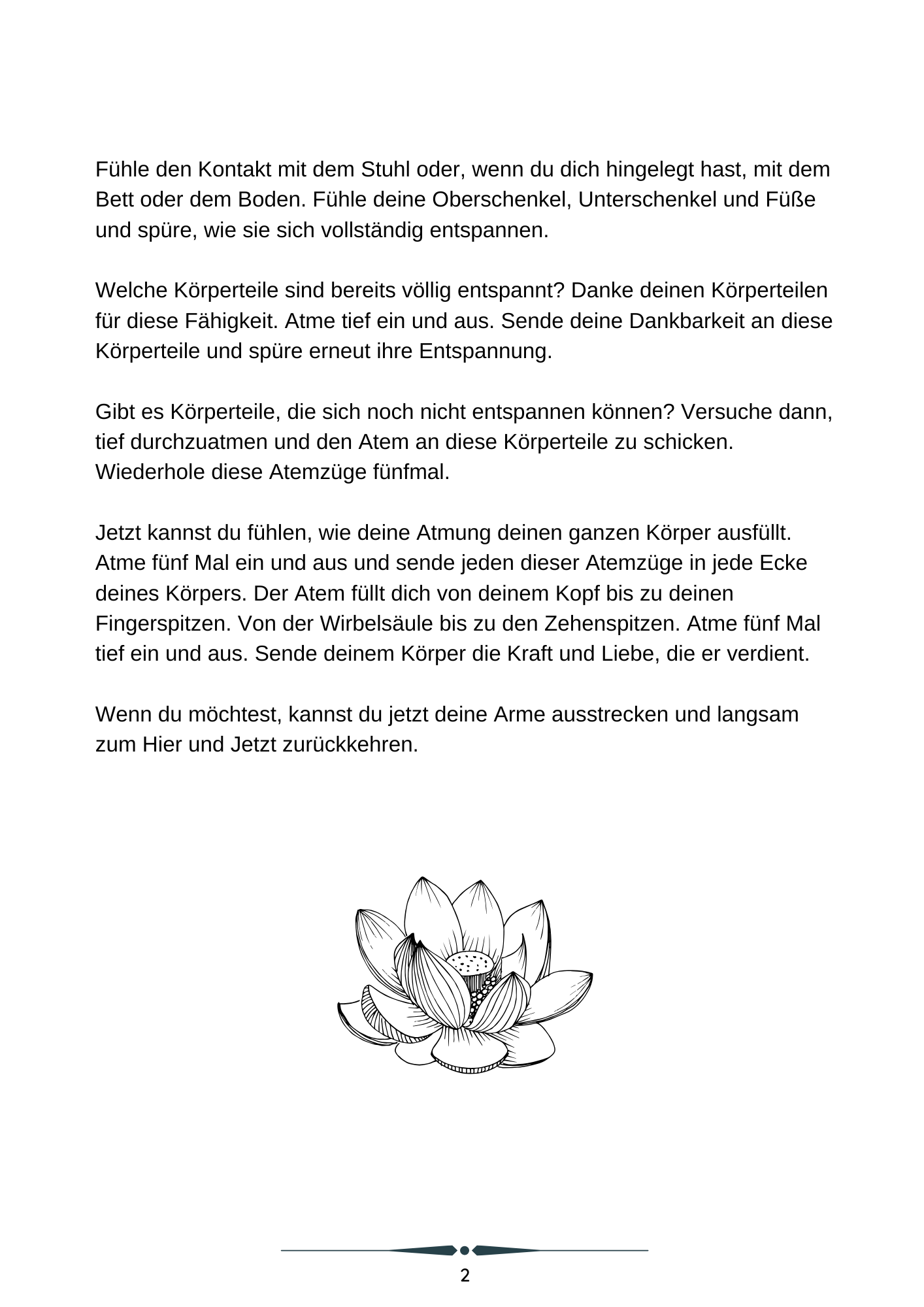 Fühle den Kontakt mit dem Stuhl oder, wenn du dich hingelegt hast, mit dem Bett oder dem Boden. Fühle deine Oberschenkel, Unterschenkel und Füße und spüre, wie sie sich vollständig entspannen.

Welche Körperteile sind bereits völlig entspannt? Danke deinen Körperteilen für diese Fähigkeit. Atme tief ein und aus. Sende deine Dankbarkeit an diese Körperteile und spüre erneut ihre Entspannung.

Gibt es Körperteile, die sich noch nicht entspannen können? Versuche dann, tief durchzuatmen und den Atem an diese Körperteile zu schicken. Wiederhole diese Atemzüge fünfmal.

Jetzt kannst du fühlen, wie deine Atmung deinen ganzen Körper ausfüllt. Atme fünf Mal ein und aus und sende jeden dieser Atemzüge in jede Ecke deines Körpers. Der Atem füllt dich von deinem Kopf bis zu deinen Fingerspitzen. Von der Wirbelsäule bis zu den Zehenspitzen. Atme fünf Mal tief ein und aus. Sende deinem Körper die Kraft und Liebe, die er verdient.

Wenn du möchtest, kannst du jetzt deine Arme ausstrecken und langsam zum Hier und Jetzt zurückkehren.

2